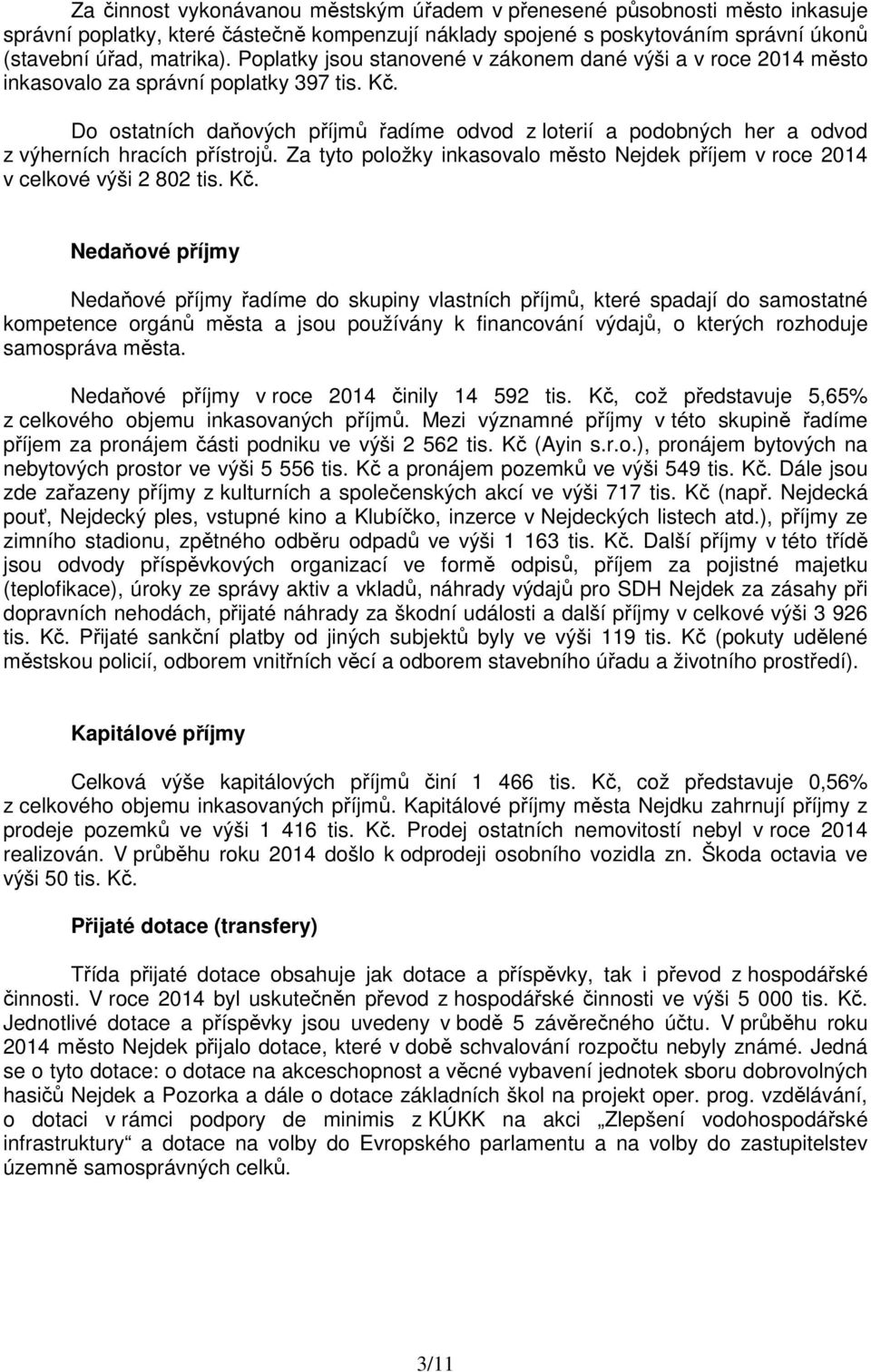 Za činnost vykonávanou městským úřadem v přenesené působnosti město inkasuje správní poplatky, které částečně kompenzují náklady spojené s poskytováním správní úkonů (stavební úřad, matrika). Poplatky jsou stanovené v zákonem dané výši a v roce 2014 město inkasovalo za správní poplatky 397 tis. Kč.

Do ostatních daňových příjmů řadíme odvod z loterií a podobných her a odvod z výherních hracích přístrojů. Za tyto položky inkasovalo město Nejdek příjem v roce 2014 v celkové výši 2 802 tis. Kč.

Nedaňové příjmy

Nedaňové příjmy řadíme do skupiny vlastních příjmů, které spadají do samostatné kompetence orgánů města a jsou používány k financování výdajů, o kterých rozhoduje samospráva města.

Nedaňové příjmy v roce 2014 činily 14 592 tis. Kč, což představuje 5,65% z celkového objemu inkasovaných příjmů. Mezi významné příjmy v této skupině řadíme příjem za pronájem části podniku ve výši 2 562 tis. Kč (Ayin s.r.o.), pronájem bytových na nebytových prostor ve výši 5 556 tis. Kč a pronájem pozemků ve výši 549 tis. Kč. Dále jsou zde zařazeny příjmy z kulturních a společenských akcí ve výši 717 tis. Kč (např. Nejdecká pouť, Nejdecký ples, vstupné kino a Klubíčko, inzerce v Nejdeckých listech atd.), příjmy ze zimního stadionu, zpětného odběru odpadů ve výši 1 163 tis. Kč. Další příjmy v této třídě jsou odvody příspěvkových organizací ve formě odpisů, příjem za pojistné majetku (teplofikace), úroky ze správy aktiv a vkladů, náhrady výdajů pro SDH Nejdek za zásahy při dopravních nehodách, přijaté náhrady za škodní události a další příjmy v celkové výši 3 926 tis. Kč. Přijaté sankční platby od jiných subjektů byly ve výši 119 tis. Kč (pokuty udělené městskou policií, odborem vnitřních věcí a odborem stavebního úřadu a životního prostředí).

Kapitálové příjmy

Celková výše kapitálových příjmů činí 1 466 tis. Kč, což představuje 0,56% z celkového objemu inkasovaných příjmů. Kapitálové příjmy města Nejdku zahrnují příjmy z prodeje pozemků ve výši 1 416 tis. Kč. Prodej ostatních nemovitostí nebyl v roce 2014 realizován. V průběhu roku 2014 došlo k odprodeji osobního vozidla zn. Škoda octavia ve výši 50 tis. Kč.

Přijaté dotace (transfery)

Třída přijaté dotace obsahuje jak dotace a příspěvky, tak i převod z hospodářské činnosti. V roce 2014 byl uskutečněn převod z hospodářské činnosti ve výši 5 000 tis. Kč. Jednotlivé dotace a příspěvky jsou uvedeny v bodě 5 závěrečného účtu. V průběhu roku 2014 město Nejdek přijalo dotace, které v době schvalování rozpočtu nebyly známé. Jedná se o tyto dotace: o dotace na akceschopnost a věcné vybavení jednotek sboru dobrovolných hasičů Nejdek a Pozorka a dále o dotace základních škol na projekt oper. prog. vzdělávání, o dotaci v rámci podpory de minimis z KÚKK na akci „Zlepšení vodohospodářské infrastruktury“ a dotace na volby do Evropského parlamentu a na volby do zastupitelstev územně samosprávných celků.

3/11